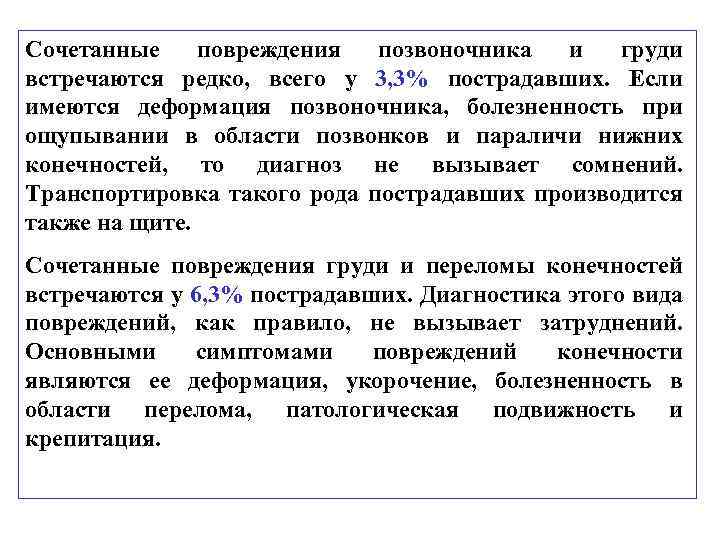 Сочетанные повреждения позвоночника и груди встречаются редко, всего у 3,3% пострадавших. Если имеются деформация позвоночника, болезненность при ощупывании в области позвонков и параличи нижних конечностей, то диагноз не вызывает сомнений. Транспортировка такого рода пострадавших производится также на щите.

Сочетанные повреждения груди и переломы конечностей встречаются у 6,3% пострадавших. Диагностика этого вида повреждений, как правило, не вызывает затруднений. Основными симптомами повреждений конечности являются ее деформация, укорочение, болезненность в области перелома, патологическая подвижность и крепитация.